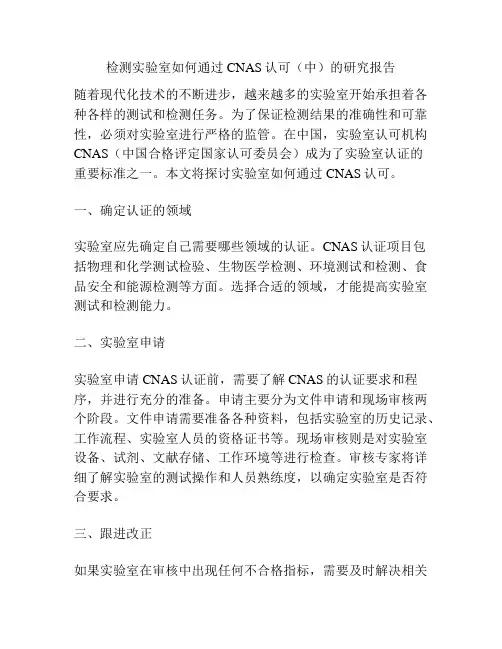 检测实验室如何通过 CNAS 认可（中）的研究报告

随着现代化技术的不断进步，越来越多的实验室开始承担着各种各样的测试和检测任务。为了保证检测结果的准确性和可靠性，必须对实验室进行严格的监管。在中国，实验室认可机构 CNAS（中国合格评定国家认可委员会）成为了实验室认证的重要标准之一。本文将探讨实验室如何通过 CNAS 认可。

一、确定认证的领域

实验室应先确定自己需要哪些领域的认证。CNAS 认证项目包括物理和化学测试检验、生物医学检测、环境测试和检测、食品安全和能源检测等方面。选择合适的领域，才能提高实验室测试和检测能力。

二、实验室申请

实验室申请 CNAS 认证前，需要了解 CNAS 的认证要求和程序，并进行充分的准备。申请主要分为文件申请和现场审核两个阶段。文件申请需要准备各种资料，包括实验室的历史记录、工作流程、实验室人员的资格证书等。现场审核则是对实验室设备、试剂、文献存储、工作环境等进行检查。审核专家将详细了解实验室的测试操作和人员熟练度，以确定实验室是否符合要求。

三、跟进改正

如果实验室在审核中出现任何不合格指标，需要及时解决相关